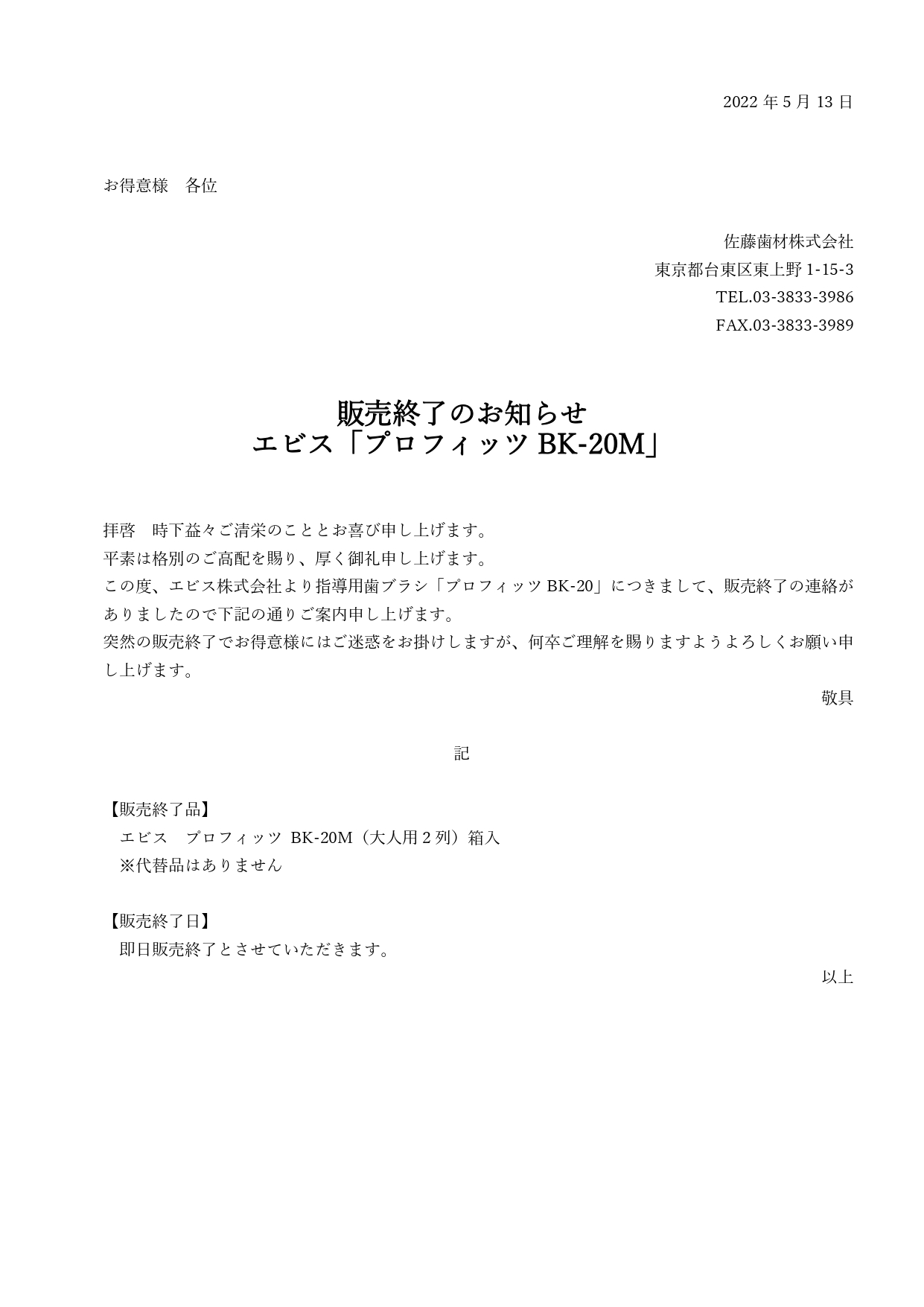 2022 年 5 月 13 日

お得意様　各位

佐藤歯材株式会社
東京都台東区東上野 1-15-3
TEL.03-3833-3986
FAX.03-3833-3989

販売終了のお知らせ
エビス「プロフィッツ BK-20M」

拝啓　時下益々ご清栄のこととお喜び申し上げます。
平素は格別のご高配を賜り、厚く御礼申し上げます。
この度、エビス株式会社より指導用歯ブラシ「プロフィッツ BK-20」につきまして、販売終了の連絡がありましたので下記の通りご案内申し上げます。
突然の販売終了でお得意様にはご迷惑をお掛けしますが、何卒ご理解を賜りますようよろしくお願い申し上げます。

敬具

記

【販売終了品】
エビス　プロフィッツ BK-20M（大人用 2 列）箱入
※代替品はありません

【販売終了日】
即日販売終了とさせていただきます。

以上